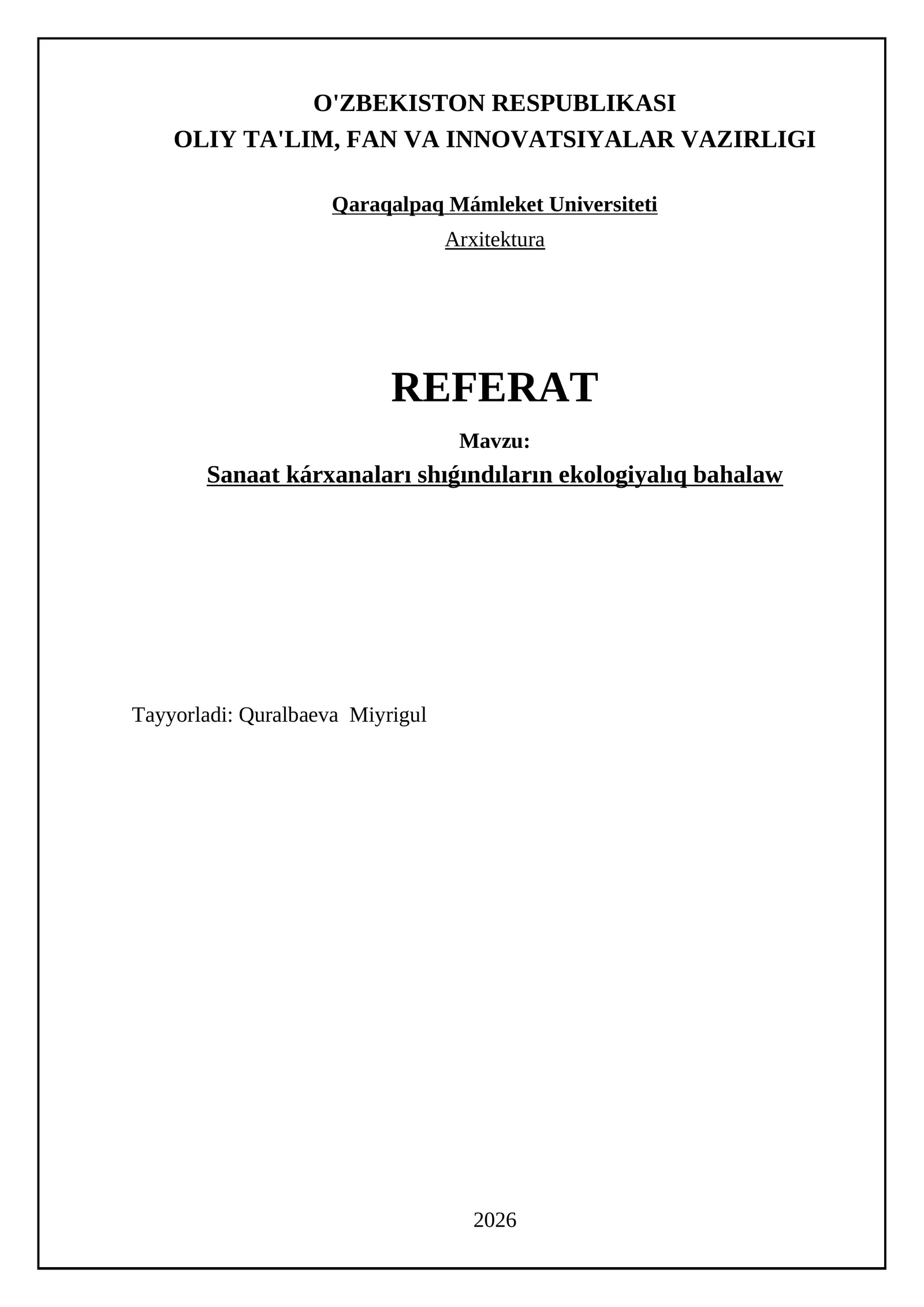 O'ZBEKISTON RESPUBLIKASI
OLIY TA'LIM, FAN VA INNOVATSIYALAR VAZIRLIGI

Qaraqalpaq Mámleket Universiteti

Arxitektura

REFERAT

Mavzu:

Sanaat kárxanaları shıǵındıların ekologiyalıq bahalaw

Tayyorladi: Quralbaeva Miyrigul

2026